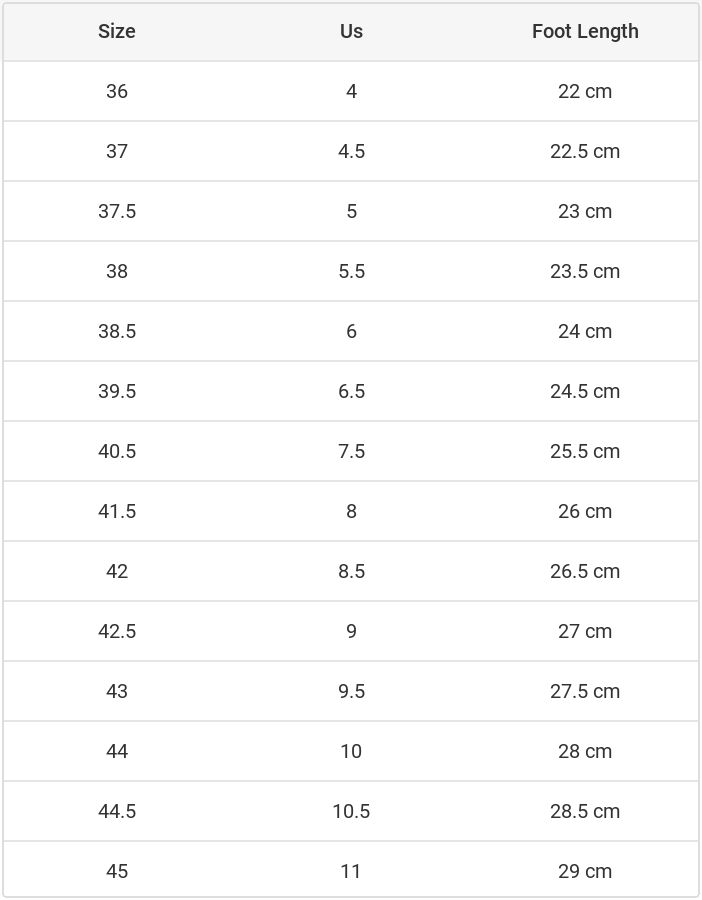 | Size | Us | Foot Length |
|---|---|---|
| 36 | 4 | 22 cm |
| 37 | 4.5 | 22.5 cm |
| 37.5 | 5 | 23 cm |
| 38 | 5.5 | 23.5 cm |
| 38.5 | 6 | 24 cm |
| 39.5 | 6.5 | 24.5 cm |
| 40.5 | 7.5 | 25.5 cm |
| 41.5 | 8 | 26 cm |
| 42 | 8.5 | 26.5 cm |
| 42.5 | 9 | 27 cm |
| 43 | 9.5 | 27.5 cm |
| 44 | 10 | 28 cm |
| 44.5 | 10.5 | 28.5 cm |
| 45 | 11 | 29 cm |